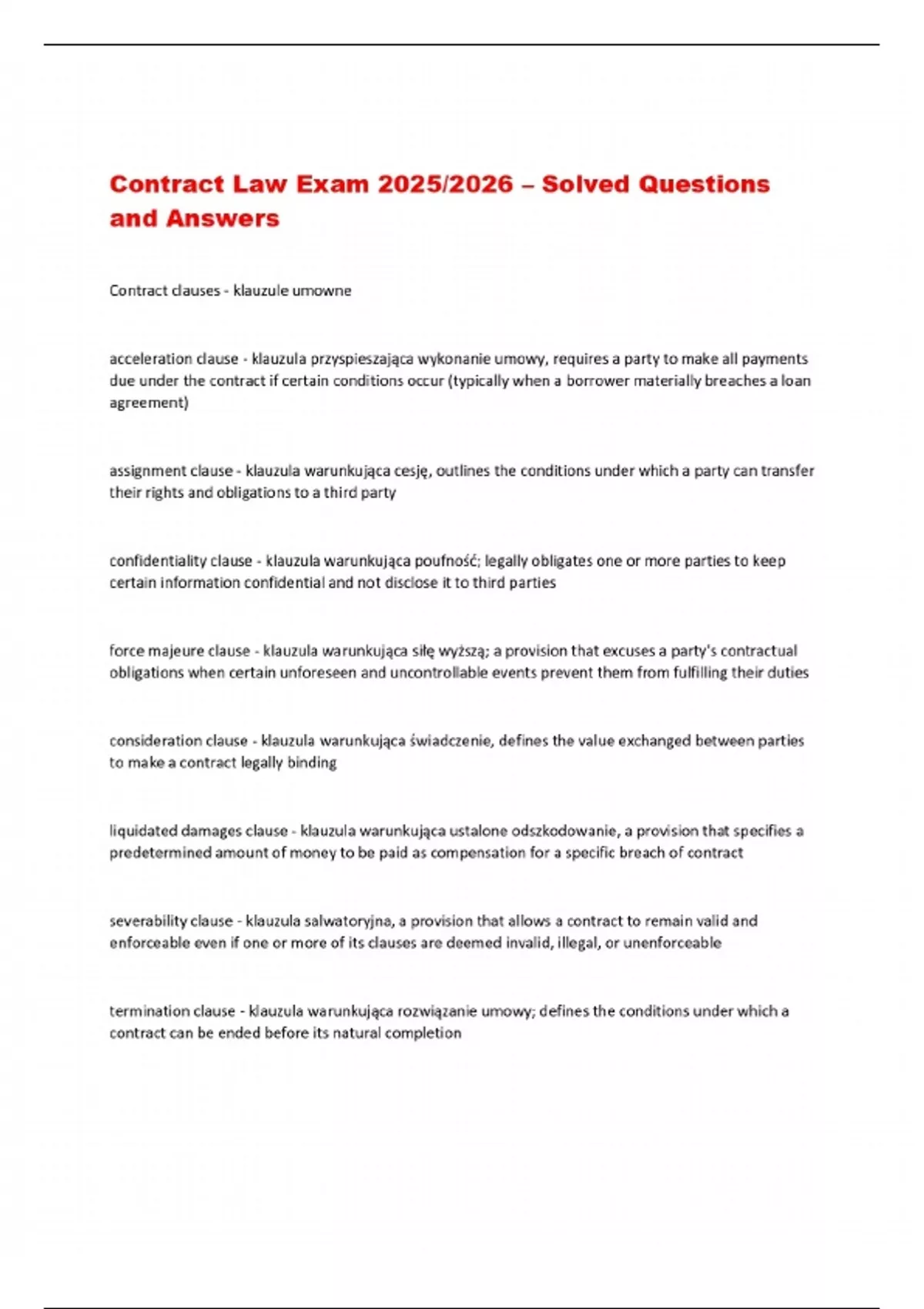 Contract Law Exam 2025/2026 – Solved Questions and Answers

Contract clauses - klauzule umowne

acceleration clause - klauzula przyspieszająca wykonanie umowy, requires a party to make all payments due under the contract if certain conditions occur (typically when a borrower materially breaches a loan agreement)

assignment clause - klauzula warunkująca cesję, outlines the conditions under which a party can transfer their rights and obligations to a third party

confidentiality clause - klauzula warunkująca poufność; legally obligates one or more parties to keep certain information confidential and not disclose it to third parties

force majeure clause - klauzula warunkująca siłę wyższą; a provision that excuses a party's contractual obligations when certain unforeseen and uncontrollable events prevent them from fulfilling their duties

consideration clause - klauzula warunkująca świadczenie, defines the value exchanged between parties to make a contract legally binding

liquidated damages clause - klauzula warunkująca ustalone odszkodowanie, a provision that specifies a predetermined amount of money to be paid as compensation for a specific breach of contract

severability clause - klauzula salwatoryjna, a provision that allows a contract to remain valid and enforceable even if one or more of its clauses are deemed invalid, illegal, or unenforceable

termination clause - klauzula warunkująca rozwiązanie umowy; defines the conditions under which a contract can be ended before its natural completion